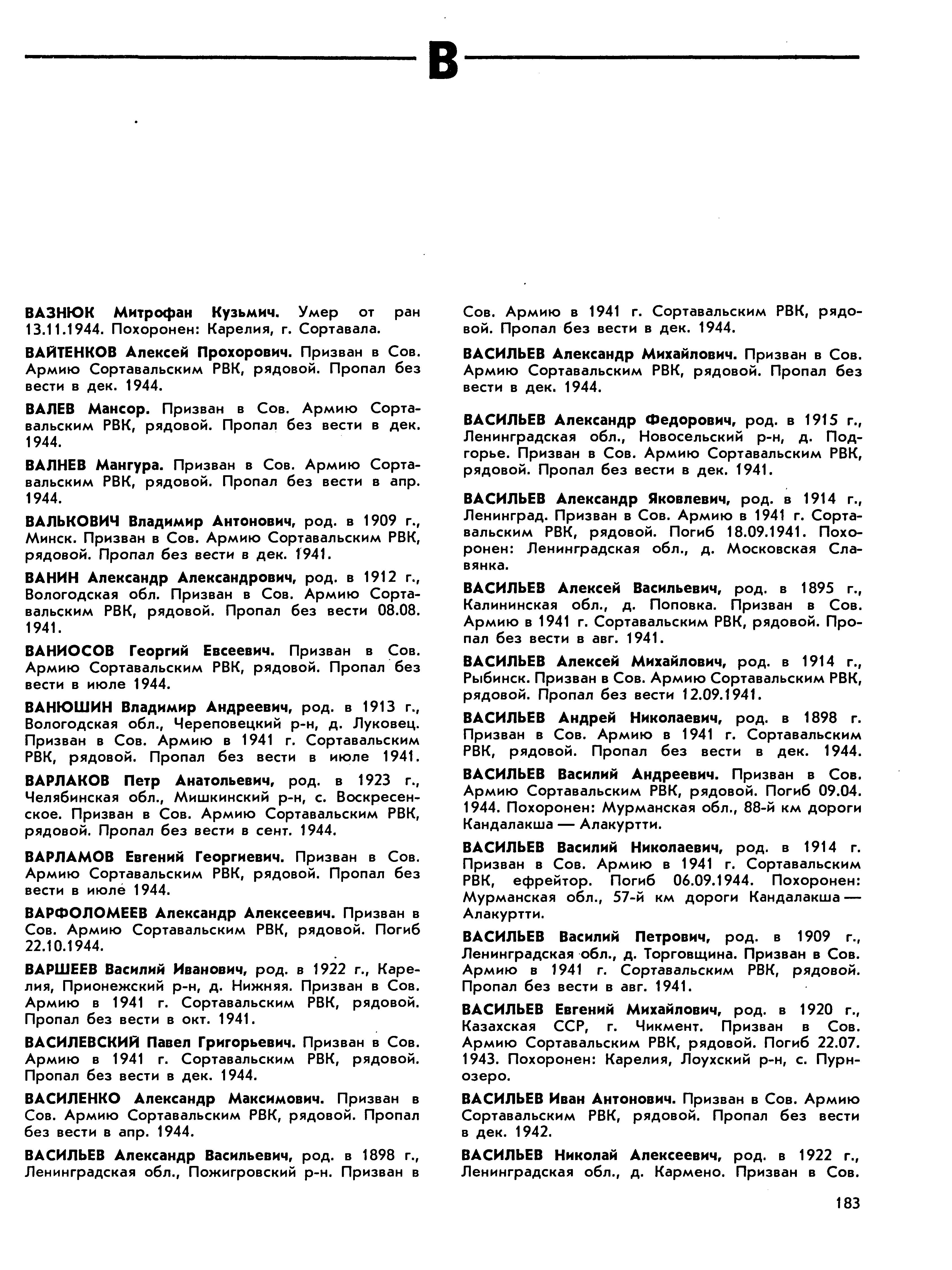 В

ВАЗНЮК Митрофан Кузьмич. Умер от ран 13.11.1944. Похоронен: Карелия, г. Сортавала.

ВАЙТЕНКОВ Алексей Прохорович. Призван в Сов. Армию Сортавальским РВК, рядовой. Пропал без вести в дек. 1944.

ВАЛЕВ Мансор. Призван в Сов. Армию Сортавальским РВК, рядовой. Пропал без вести в дек. 1944.

ВАЛНЕВ Мангура. Призван в Сов. Армию Сортавальским РВК, рядовой. Пропал без вести в апр. 1944.

ВАЛЬКОВИЧ Владимир Антонович, род. в 1909 г., Минск. Призван в Сов. Армию Сортавальским РВК, рядовой. Пропал без вести в дек. 1941.

ВАНИН Александр Александрович, род. в 1912 г., Вологодская обл. Призван в Сов. Армию Сортавальским РВК, рядовой. Пропал без вести 08.08. 1941.

ВАНИОСОВ Георгий Евсеевич. Призван в Сов. Армию Сортавальским РВК, рядовой. Пропал без вести в июле 1944.

ВАНЮШИН Владимир Андреевич, род. в 1913 г., Вологодская обл., Череповецкий р-н, д. Луковец. Призван в Сов. Армию в 1941 г. Сортавальским РВК, рядовой. Пропал без вести в июле 1941.

ВАРЛАКОВ Петр Анатольевич, род. в 1923 г., Челябинская обл., Мишкинский р-н, с. Воскресенское. Призван в Сов. Армию Сортавальским РВК, рядовой. Пропал без вести в сент. 1944.

ВАРЛАМОВ Евгений Георгиевич. Призван в Сов. Армию Сортавальским РВК, рядовой. Пропал без вести в июле 1944.

ВАРФОЛОМЕЕВ Александр Алексеевич. Призван в Сов. Армию Сортавальским РВК, рядовой. Погиб 22.10.1944.

ВАРШЕЕВ Василий Иванович, род. в 1922 г., Карелия, Прионежский р-н, д. Нижняя. Призван в Сов. Армию в 1941 г. Сортавальским РВК, рядовой. Пропал без вести в окт. 1941.

ВАСИЛЕВСКИЙ Павел Григорьевич. Призван в Сов. Армию в 1941 г. Сортавальским РВК, рядовой. Пропал без вести в дек. 1944.

ВАСИЛЕНКО Александр Максимович. Призван в Сов. Армию Сортавальским РВК, рядовой. Пропал без вести в апр. 1944.

ВАСИЛЬЕВ Александр Васильевич, род. в 1898 г., Ленинградская обл., Пожигровский р-н. Призван в Сов. Армию в 1941 г. Сортавальским РВК, рядовой. Пропал без вести в дек. 1944.

ВАСИЛЬЕВ Александр Михайлович. Призван в Сов. Армию Сортавальским РВК, рядовой. Пропал без вести в дек. 1944.

ВАСИЛЬЕВ Александр Федорович, род. в 1915 г., Ленинградская обл., Новосельский р-н, д. Подгорье. Призван в Сов. Армию Сортавальским РВК, рядовой. Пропал без вести в дек. 1941.

ВАСИЛЬЕВ Александр Яковлевич, род. в 1914 г., Ленинград. Призван в Сов. Армию в 1941 г. Сортавальским РВК, рядовой. Погиб 18.09.1941. Похоронен: Ленинградская обл., д. Московская Славянка.

ВАСИЛЬЕВ Алексей Васильевич, род. в 1895 г., Калининская обл., д. Поповка. Призван в Сов. Армию в 1941 г. Сортавальским РВК, рядовой. Пропал без вести в авг. 1941.

ВАСИЛЬЕВ Алексей Михайлович, род. в 1914 г., Рыбинск. Призван в Сов. Армию Сортавальским РВК, рядовой. Пропал без вести 12.09.1941.

ВАСИЛЬЕВ Андрей Николаевич, род. в 1898 г. Призван в Сов. Армию в 1941 г. Сортавальским РВК, рядовой. Пропал без вести в дек. 1944.

ВАСИЛЬЕВ Василий Андреевич. Призван в Сов. Армию Сортавальским РВК, рядовой. Погиб 09.04. 1944. Похоронен: Мурманская обл., 88-й км дороги Кандалакша — Алакуртти.

ВАСИЛЬЕВ Василий Николаевич, род. в 1914 г. Призван в Сов. Армию в 1941 г. Сортавальским РВК, ефрейтор. Погиб 06.09.1944. Похоронен: Мурманская обл., 57-й км дороги Кандалакша — Алакуртти.

ВАСИЛЬЕВ Василий Петрович, род. в 1909 г., Ленинградская обл., д. Торговщина. Призван в Сов. Армию в 1941 г. Сортавальским РВК, рядовой. Пропал без вести в авг. 1941.

ВАСИЛЬЕВ Евгений Михайлович, род. в 1920 г., Казахская ССР, г. Чикмент. Призван в Сов. Армию Сортавальским РВК, рядовой. Погиб 22.07. 1943. Похоронен: Карелия, Лоухский р-н, с. Пурнозеро.

ВАСИЛЬЕВ Иван Антонович. Призван в Сов. Армию Сортавальским РВК, рядовой. Пропал без вести в дек. 1942.

ВАСИЛЬЕВ Николай Алексеевич, род. в 1922 г., Ленинградская обл., д. Кармено. Призван в Сов.

183